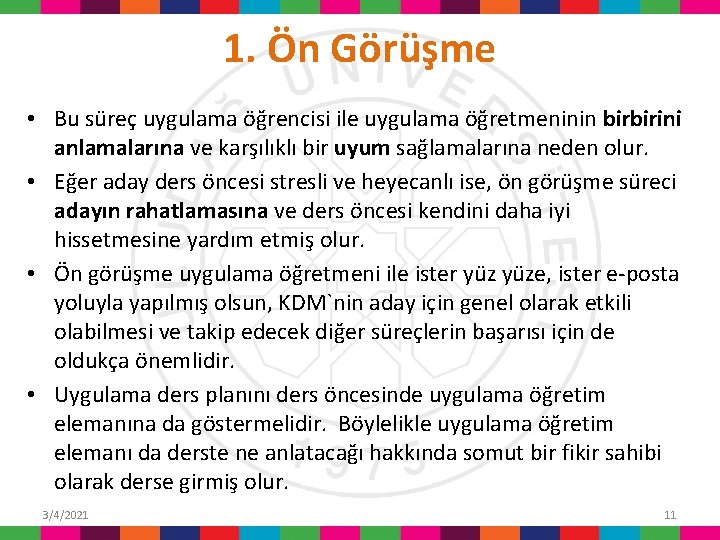 1. Ön Görüşme

• Bu süreç uygulama öğrencisi ile uygulama öğretmeninin birbirini anlamalarına ve karşılıklı bir uyum sağlamalarına neden olur.
• Eğer aday ders öncesi stresli ve heyecanlı ise, ön görüşme süreci adayın rahatlamasına ve ders öncesi kendini daha iyi hissetmesine yardım etmiş olur.
• Ön görüşme uygulama öğretmeni ile ister yüz yüze, ister e-posta yoluyla yapılmış olsun, KDM`nin aday için genel olarak etkili olabilmesi ve takip edecek diğer süreçlerin başarısı için de oldukça önemlidir.
• Uygulama ders planını ders öncesinde uygulama öğretim elemanına da göstermelidir. Böylelikle uygulama öğretim elemanı da derste ne anlatacağı hakkında somut bir fikir sahibi olarak derse girmiş olur.

3/4/2021

11